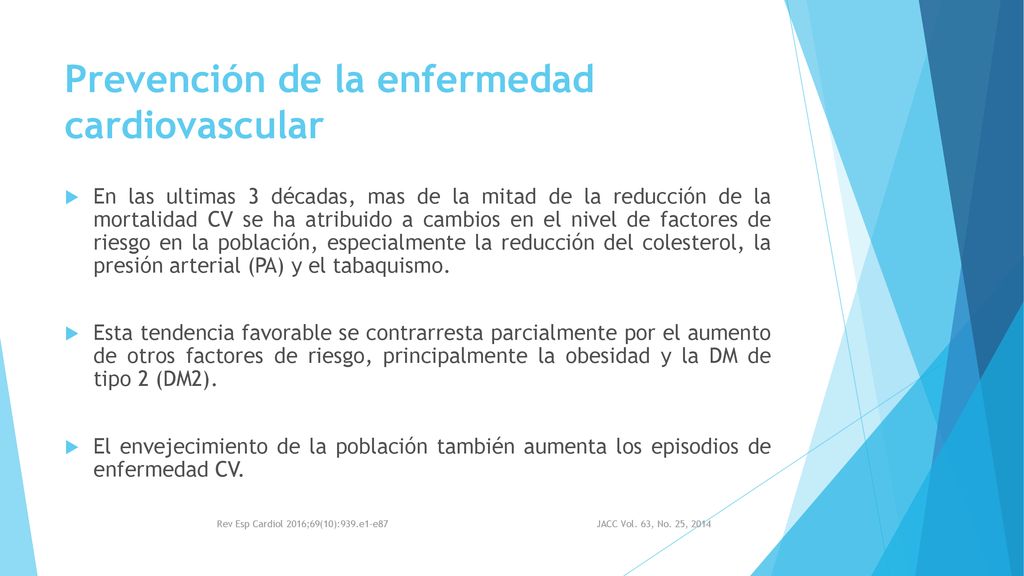 Prevención de la enfermedad cardiovascular

En las ultimas 3 décadas, mas de la mitad de la reducción de la mortalidad CV se ha atribuido a cambios en el nivel de factores de riesgo en la población, especialmente la reducción del colesterol, la presión arterial (PA) y el tabaquismo.

Esta tendencia favorable se contrarresta parcialmente por el aumento de otros factores de riesgo, principalmente la obesidad y la DM de tipo 2 (DM2).

El envejecimiento de la población también aumenta los episodios de enfermedad CV.

Rev Esp Cardiol 2016;69(10):939.e1-e87

JACC Vol. 63, No. 25, 2014